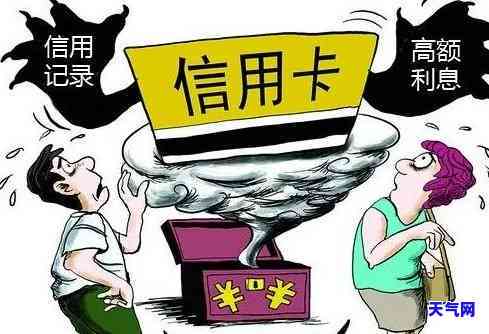 信用记录

信用卡

高额利息

¥ ¥

天气网